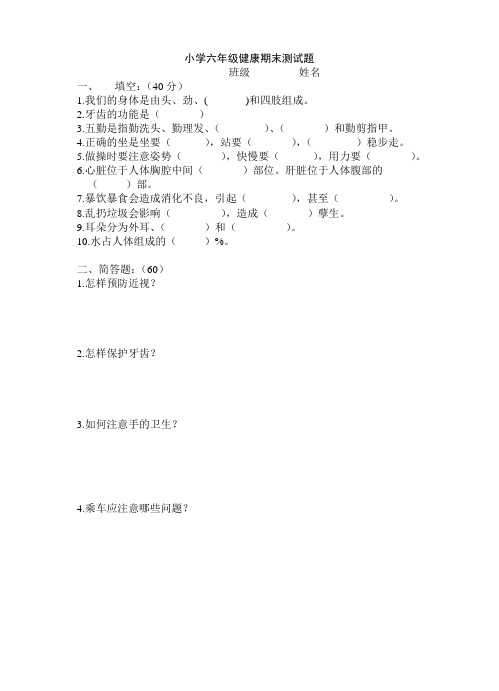 小学六年级健康期末测试题

班级　　　　姓名

一、　填空：（40 分）

1.我们的身体是由头、劲、(　　　)和四肢组成。

2.牙齿的功能是（　　　）

3.五勤是指勤洗头、勤理发、（　　　）、（　　　）和勤剪指甲。

4.正确的坐是坐要（　　　），站要（　　　），（　　　）稳步走。

5.做操时要注意姿势（　　　），快慢要（　　　），用力要（　　　）。

6.心脏位于人体胸腔中间（　　　）部位。肝脏位于人体腹部的（　　　）部。

7.暴饮暴食会造成消化不良，引起（　　　），甚至（　　　）。

8.乱扔垃圾会影响（　　　），造成（　　　）孳生。

9.耳朵分为外耳、（　　　）和（　　　）。

10.水占人体组成的（　　　）%。

二、简答题：（60）

1.怎样预防近视？

2.怎样保护牙齿？

3.如何注意手的卫生？

4.乘车应注意哪些问题？